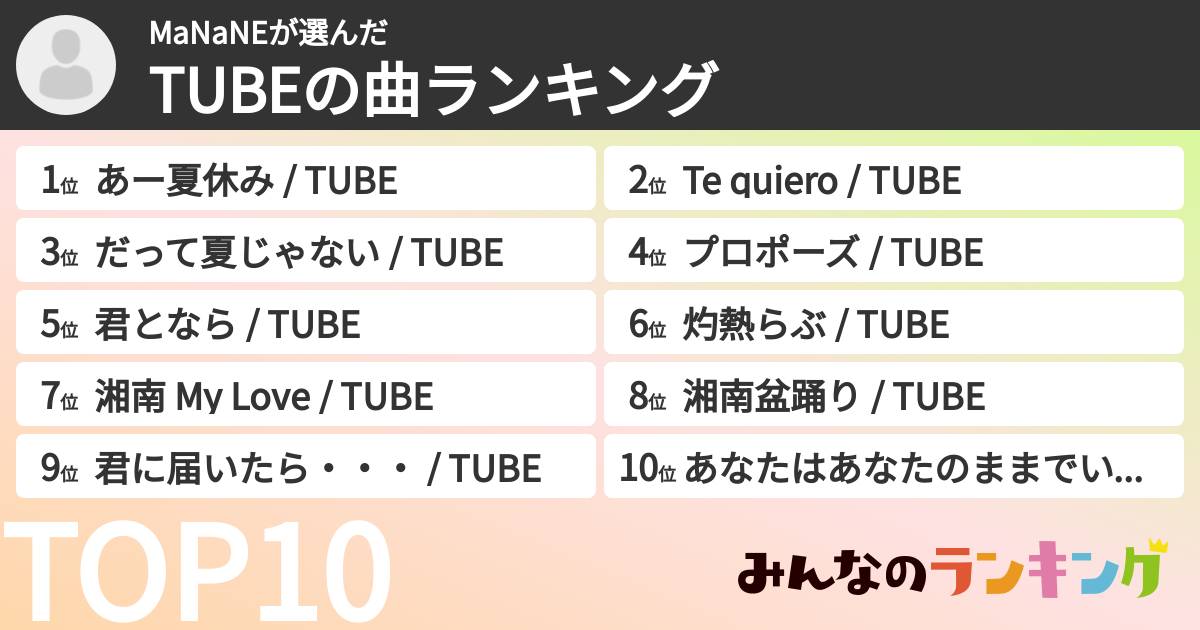 MaNaNEが選んだ
TUBEの曲ランキング

1位 あー夏休み / TUBE
2位 Te quiero / TUBE
3位 だって夏じゃない / TUBE
4位 プロポーズ / TUBE
5位 君となら / TUBE
6位 灼熱らぶ / TUBE
7位 湘南 My Love / TUBE
8位 湘南盆踊り / TUBE
9位 君に届いたら・・・ / TUBE
10位 あなたはあなたのままでい...

TOP10

みんなのランキング